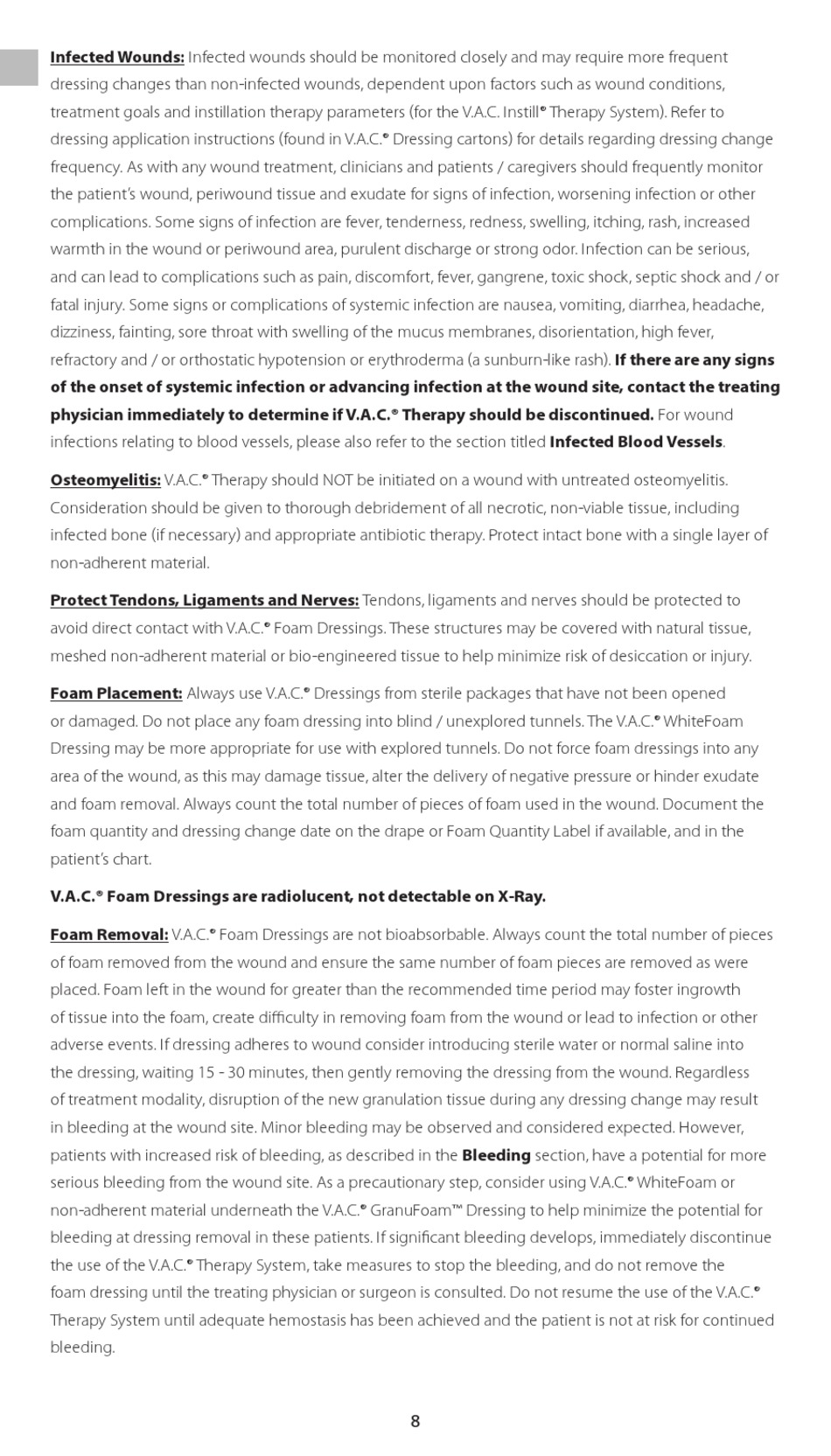 Infected Wounds: Infected wounds should be monitored closely and may require more frequent dressing changes than non-infected wounds, dependent upon factors such as wound conditions, treatment goals and instillation therapy parameters (for the V.A.C. Instill® Therapy System). Refer to dressing application instructions (found in V.A.C.® Dressing cartons) for details regarding dressing change frequency. As with any wound treatment, clinicians and patients / caregivers should frequently monitor the patient's wound, periwound tissue and exudate for signs of infection, worsening infection or other complications. Some signs of infection are fever, tenderness, redness, swelling, itching, rash, increased warmth in the wound or periwound area, purulent discharge or strong odor. Infection can be serious, and can lead to complications such as pain, discomfort, fever, gangrene, toxic shock, septic shock and / or fatal injury. Some signs or complications of systemic infection are nausea, vomiting, diarrhea, headache, dizziness, fainting, sore throat with swelling of the mucus membranes, disorientation, high fever, refractory and / or orthostatic hypotension or erythroderma (a sunburn-like rash). If there are any signs of the onset of systemic infection or advancing infection at the wound site, contact the treating physician immediately to determine if V.A.C.® Therapy should be discontinued. For wound infections relating to blood vessels, please also refer to the section titled Infected Blood Vessels.

Osteomyelitis: V.A.C.® Therapy should NOT be initiated on a wound with untreated osteomyelitis. Consideration should be given to thorough debridement of all necrotic, non-viable tissue, including infected bone (if necessary) and appropriate antibiotic therapy. Protect intact bone with a single layer of non-adherent material.

Protect Tendons, Ligaments and Nerves: Tendons, ligaments and nerves should be protected to avoid direct contact with V.A.C.® Foam Dressings. These structures may be covered with natural tissue, meshed non-adherent material or bio-engineered tissue to help minimize risk of desiccation or injury.

Foam Placement: Always use V.A.C.® Dressings from sterile packages that have not been opened or damaged. Do not place any foam dressing into blind / unexplored tunnels. The V.A.C.® WhiteFoam Dressing may be more appropriate for use with explored tunnels. Do not force foam dressings into any area of the wound, as this may damage tissue, alter the delivery of negative pressure or hinder exudate and foam removal. Always count the total number of pieces of foam used in the wound. Document the foam quantity and dressing change date on the drape or Foam Quantity Label if available, and in the patient's chart.

V.A.C.® Foam Dressings are radiolucent, not detectable on X-Ray.

Foam Removal: V.A.C.® Foam Dressings are not bioabsorbable. Always count the total number of pieces of foam removed from the wound and ensure the same number of foam pieces are removed as were placed. Foam left in the wound for greater than the recommended time period may foster ingrowth of tissue into the foam, create difficulty in removing foam from the wound or lead to infection or other adverse events. If dressing adheres to wound consider introducing sterile water or normal saline into the dressing, waiting 15 - 30 minutes, then gently removing the dressing from the wound. Regardless of treatment modality, disruption of the new granulation tissue during any dressing change may result in bleeding at the wound site. Minor bleeding may be observed and considered expected. However, patients with increased risk of bleeding, as described in the Bleeding section, have a potential for more serious bleeding from the wound site. As a precautionary step, consider using V.A.C.® WhiteFoam or non-adherent material underneath the V.A.C.® GranuFoam™ Dressing to help minimize the potential for bleeding at dressing removal in these patients. If significant bleeding develops, immediately discontinue the use of the V.A.C.® Therapy System, take measures to stop the bleeding, and do not remove the foam dressing until the treating physician or surgeon is consulted. Do not resume the use of the V.A.C.® Therapy System until adequate hemostasis has been achieved and the patient is not at risk for continued bleeding.

8